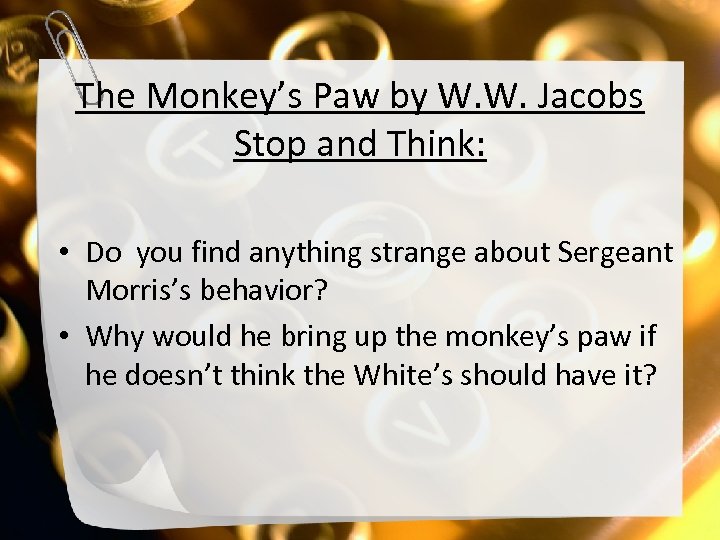 The Monkey's Paw by W.W. Jacobs
Stop and Think:

• Do you find anything strange about Sergeant Morris's behavior?
• Why would he bring up the monkey's paw if he doesn't think the White's should have it?